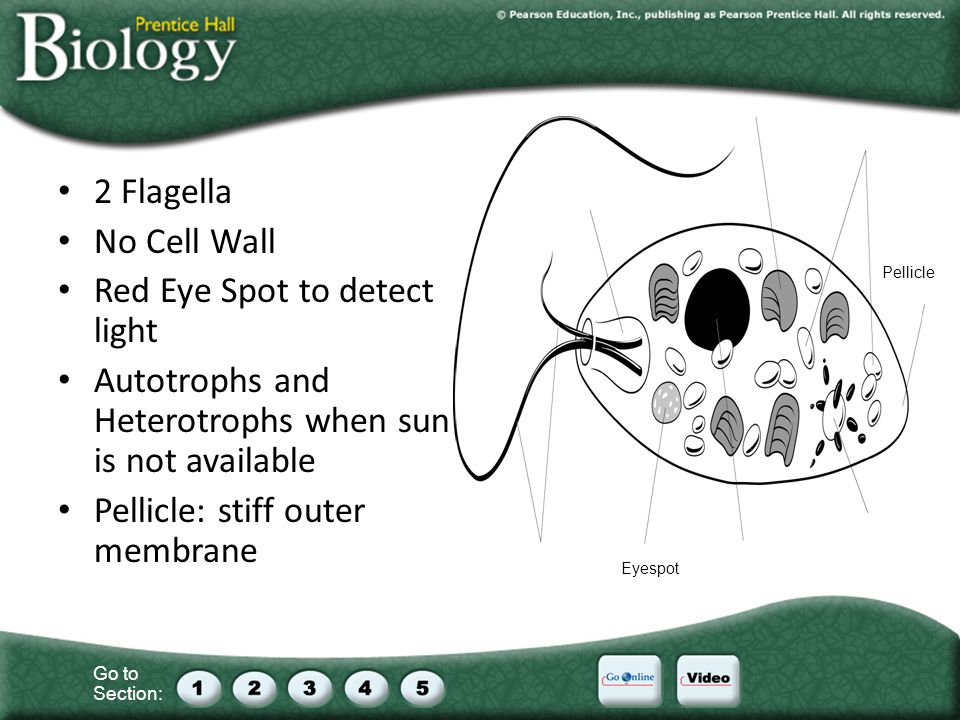 Prentice Hall
Biology

© Pearson Education, Inc., publishing as Pearson Prentice Hall. All rights reserved.

• 2 Flagella
• No Cell Wall
• Red Eye Spot to detect light
• Autotrophs and Heterotrophs when sun is not available
• Pellicle: stiff outer membrane

Pellicle

Eyespot

Go to Section: 1 2 3 4 5

Go Online

Video